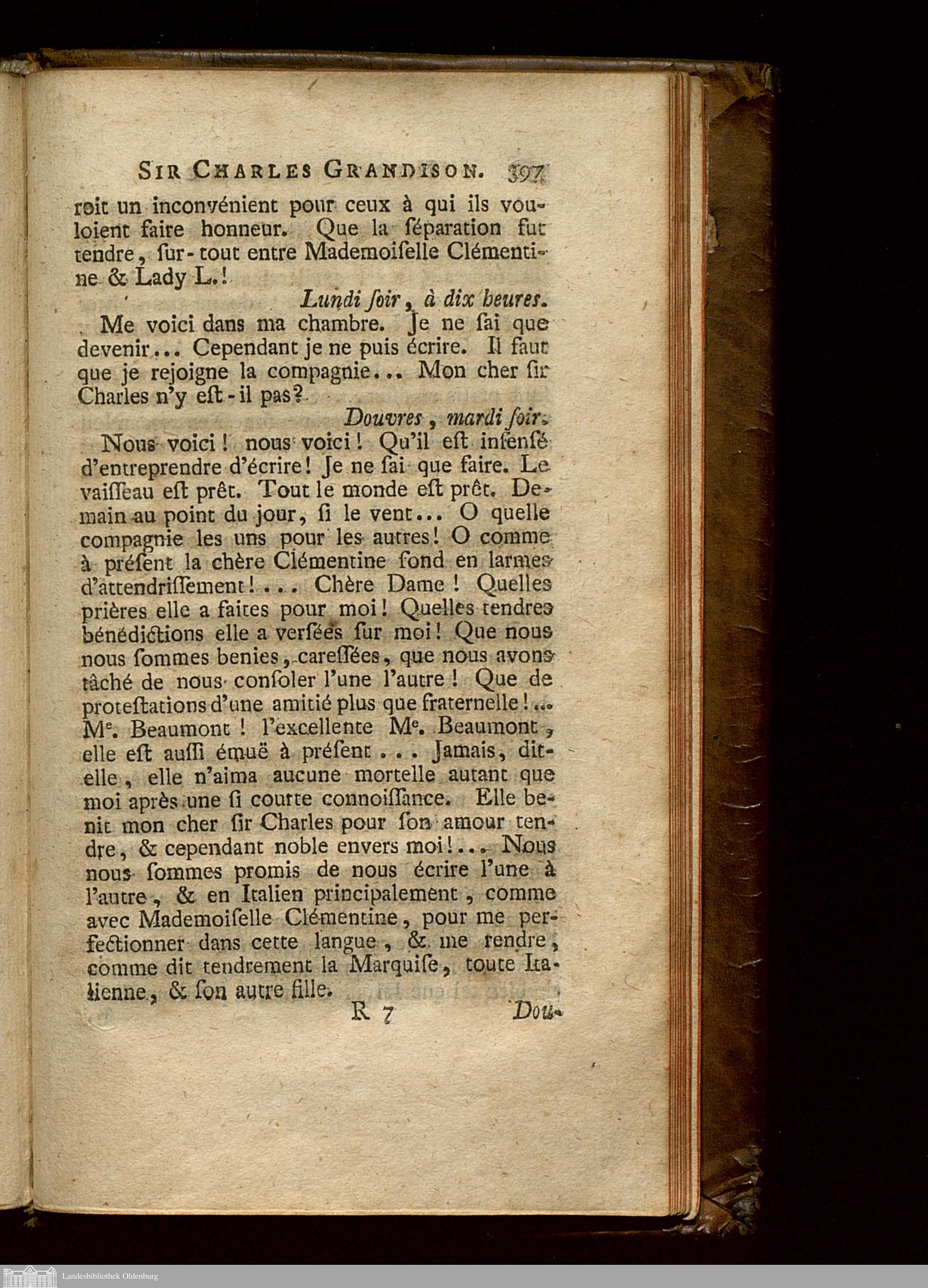 SIR CHARLES GRANDISON. 397

roit un inconvénient pour ceux à qui ils vouloient faire honneur. Que la ſéparation fut tendre, ſur-tout entre Mademoiſelle Clémentine & Lady L.!

Lundi ſoir, à dix heures.

Me voici dans ma chambre. Je ne ſai que devenir... Cependant je ne puis écrire. Il faut que je rejoigne la compagnie... Mon cher ſir Charles n'y eſt-il pas?

Douvres, mardi ſoir.

Nous voici! nous voici! Qu'il eſt inſenſé d'entreprendre d'écrire! Je ne ſai que faire. Le vaiſſeau eſt prêt. Tout le monde eſt prêt. Demain au point du jour, ſi le vent... O quelle compagnie les uns pour les autres! O comme à préſent la chère Clémentine fond en larmes d'attendriſſement!... Chère Dame! Quelles prières elle a faites pour moi! Quelles tendres bénédictions elle a verſées ſur moi! Que nous nous ſommes benies, careſſées, que nous avons tâché de nous conſoler l'une l'autre! Que de proteſtations d'une amitié plus que fraternelle!... Me. Beaumont! l'excellente Me. Beaumont, elle eſt auſſi émuë à préſent... Jamais, dit-elle, elle n'aima aucune mortelle autant que moi après une ſi courte connoiſſance. Elle benit mon cher ſir Charles pour ſon amour tendre, & cependant noble envers moi!... Nous nous ſommes promis de nous écrire l'une à l'autre, & en Italien principalement, comme avec Mademoiſelle Clémentine, pour me perfectionner dans cette langue, & me rendre, comme dit tendrement la Marquiſe, toute Italienne, & ſon autre fille.

R 7 Dou-

Landesbibliothek Oldenburg